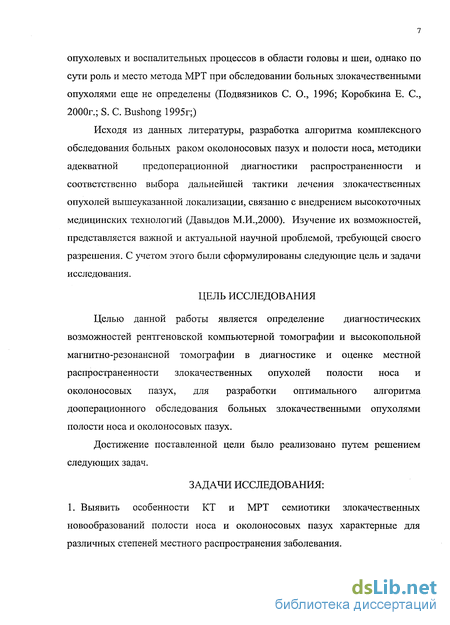 7

опухолевых и воспалительных процессов в области головы и шеи, однако по сути роль и место метода МРТ при обследовании больных злокачественными опухолями еще не определены (Подвязников С. О., 1996; Коробкина Е. С., 2000г.; S. C. Bushong 1995г;)

Исходя из данных литературы, разработка алгоритма комплексного обследования больных раком околоносовых пазух и полости носа, методики адекватной предоперационной диагностики распространенности и соответственно выбора дальнейшей тактики лечения злокачественных опухолей вышеуказанной локализации, связанно с внедрением высокоточных медицинских технологий (Давыдов М.И.,2000). Изучение их возможностей, представляется важной и актуальной научной проблемой, требующей своего разрешения. С учетом этого были сформулированы следующие цель и задачи исследования.

ЦЕЛЬ ИССЛЕДОВАНИЯ

Целью данной работы является определение диагностических возможностей рентгеновской компьютерной томографии и высокопольной магнитно-резонансной томографии в диагностике и оценке местной распространенности злокачественных опухолей полости носа и околоносовых пазух, для разработки оптимального алгоритма дооперационного обследования больных злокачественными опухолями полости носа и околоносовых пазух.

Достижение поставленной цели было реализовано путем решением следующих задач.

ЗАДАЧИ ИССЛЕДОВАНИЯ:

1. Выявить особенности КТ и МРТ семиотики злокачественных новообразований полости носа и околоносовых пазух характерные для различных степеней местного распространения заболевания.

dsLib.net
библиотека диссертаций